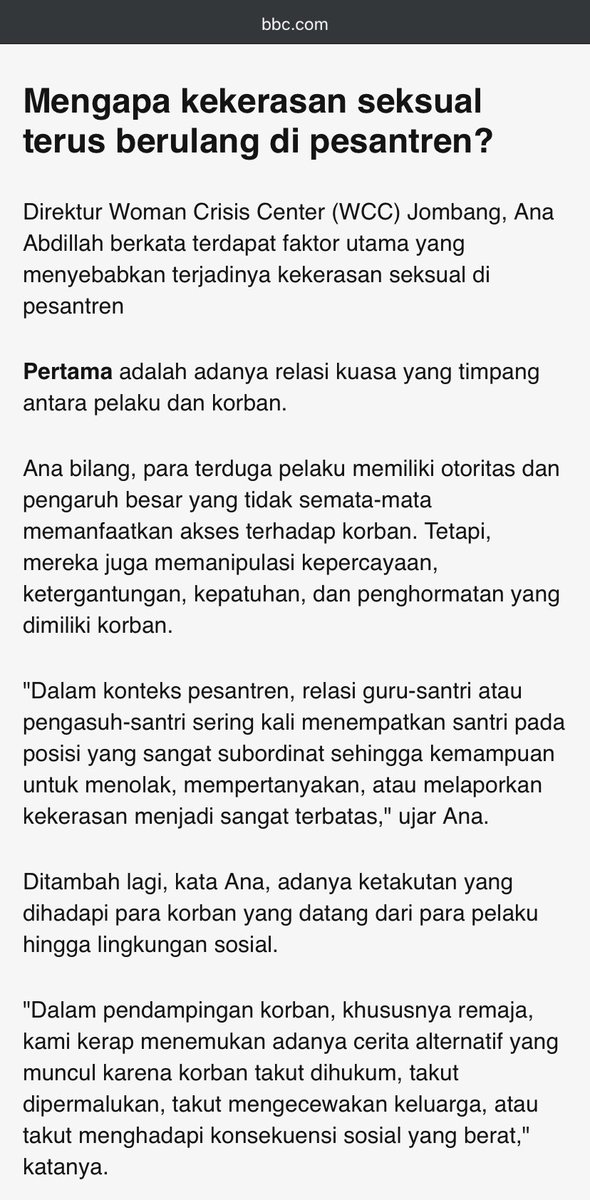 bbc.com

Mengapa kekerasan seksual terus berulang di pesantren?

Direktur Woman Crisis Center (WCC) Jombang, Ana Abdillah berkata terdapat faktor utama yang menyebabkan terjadinya kekerasan seksual di pesantren

Pertama adalah adanya relasi kuasa yang timpang antara pelaku dan korban.

Ana bilang, para terduga pelaku memiliki otoritas dan pengaruh besar yang tidak semata-mata memanfaatkan akses terhadap korban. Tetapi, mereka juga memanipulasi kepercayaan, ketergantungan, kepatuhan, dan penghormatan yang dimiliki korban.

"Dalam konteks pesantren, relasi guru-santri atau pengasuh-santri sering kali menempatkan santri pada posisi yang sangat subordinat sehingga kemampuan untuk menolak, mempertanyakan, atau melaporkan kekerasan menjadi sangat terbatas," ujar Ana.

Ditambah lagi, kata Ana, adanya ketakutan yang dihadapi para korban yang datang dari para pelaku hingga lingkungan sosial.

"Dalam pendampingan korban, khususnya remaja, kami kerap menemukan adanya cerita alternatif yang muncul karena korban takut dihukum, takut dipermalukan, takut mengecewakan keluarga, atau takut menghadapi konsekuensi sosial yang berat," katanya.